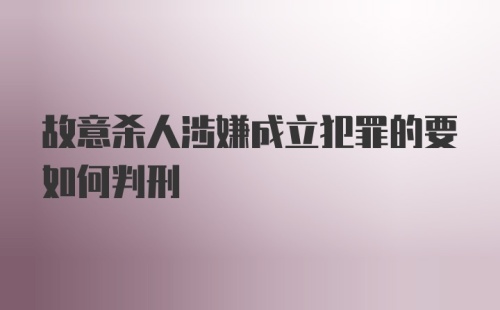 故意杀人涉嫌成立犯罪的要如何判刑